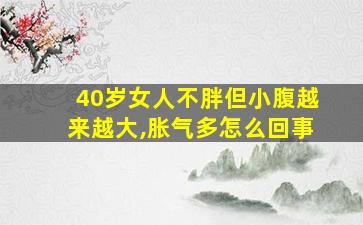 40岁女人不胖但小腹越来越大,胀气多怎么回事